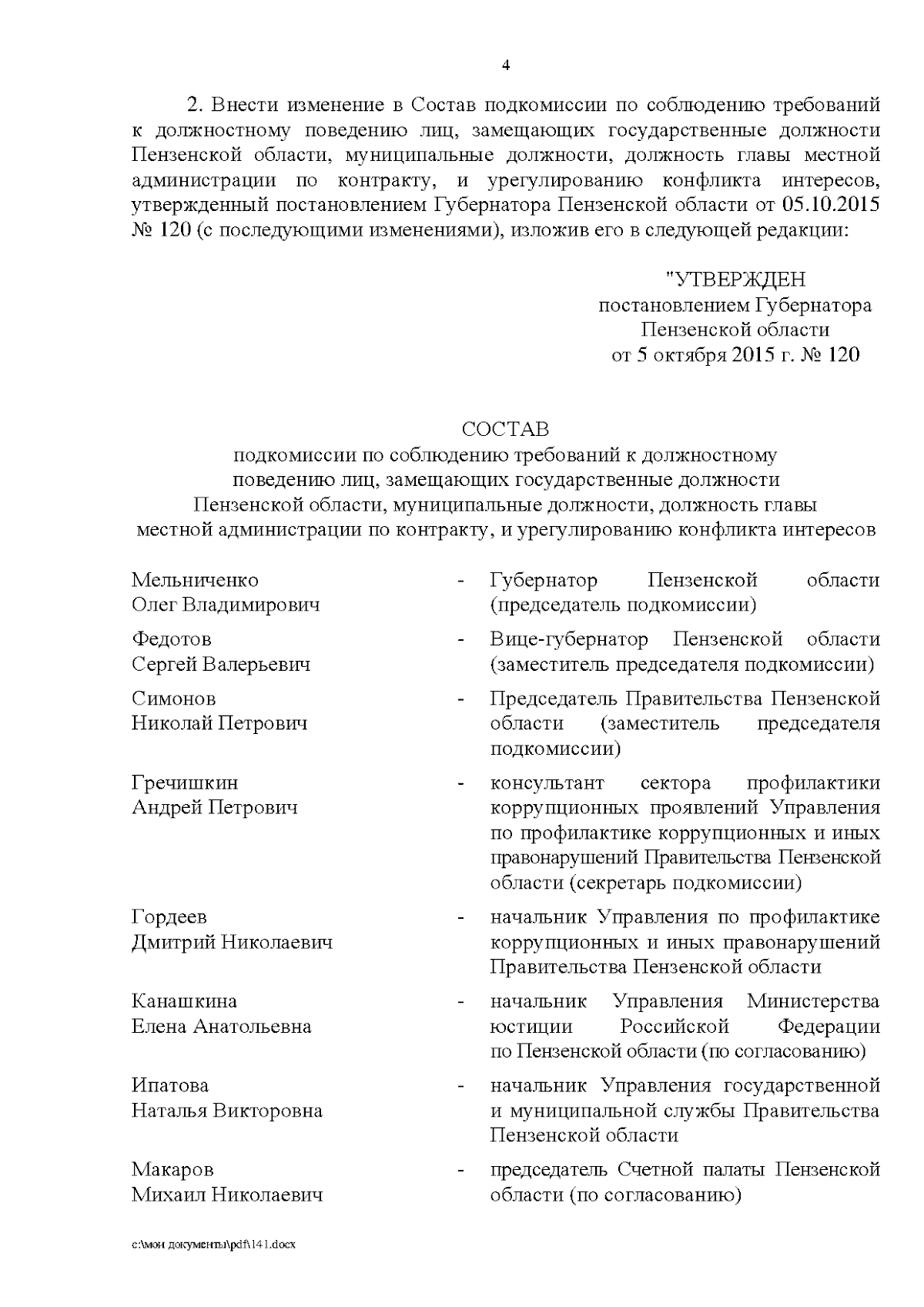 4

2. Внести изменение в Состав подкомиссии по соблюдению требований к должностному поведению лиц, замещающих государственные должности Пензенской области, муниципальные должности, должность главы местной администрации по контракту, и урегулированию конфликта интересов, утвержденный постановлением Губернатора Пензенской области от 05.10.2015 № 120 (с последующими изменениями), изложив его в следующей редакции:

"УТВЕРЖДЕН
постановлением Губернатора
Пензенской области
от 5 октября 2015 г. № 120

СОСТАВ
подкомиссии по соблюдению требований к должностному поведению лиц, замещающих государственные должности Пензенской области, муниципальные должности, должность главы местной администрации по контракту, и урегулированию конфликта интересов

| | | |
|---|---|---|
| Мельниченко Олег Владимирович | - | Губернатор Пензенской области (председатель подкомиссии) |
| Федотов Сергей Валерьевич | - | Вице-губернатор Пензенской области (заместитель председателя подкомиссии) |
| Симонов Николай Петрович | - | Председатель Правительства Пензенской области (заместитель председателя подкомиссии) |
| Гречишкин Андрей Петрович | - | консультант сектора профилактики коррупционных проявлений Управления по профилактике коррупционных и иных правонарушений Правительства Пензенской области (секретарь подкомиссии) |
| Гордеев Дмитрий Николаевич | - | начальник Управления по профилактике коррупционных и иных правонарушений Правительства Пензенской области |
| Канашкина Елена Анатольевна | - | начальник Управления Министерства юстиции Российской Федерации по Пензенской области (по согласованию) |
| Ипатова Наталья Викторовна | - | начальник Управления государственной и муниципальной службы Правительства Пензенской области |
| Макаров Михаил Николаевич | - | председатель Счетной палаты Пензенской области (по согласованию) |

c:\мои документы\pdf\141.docx